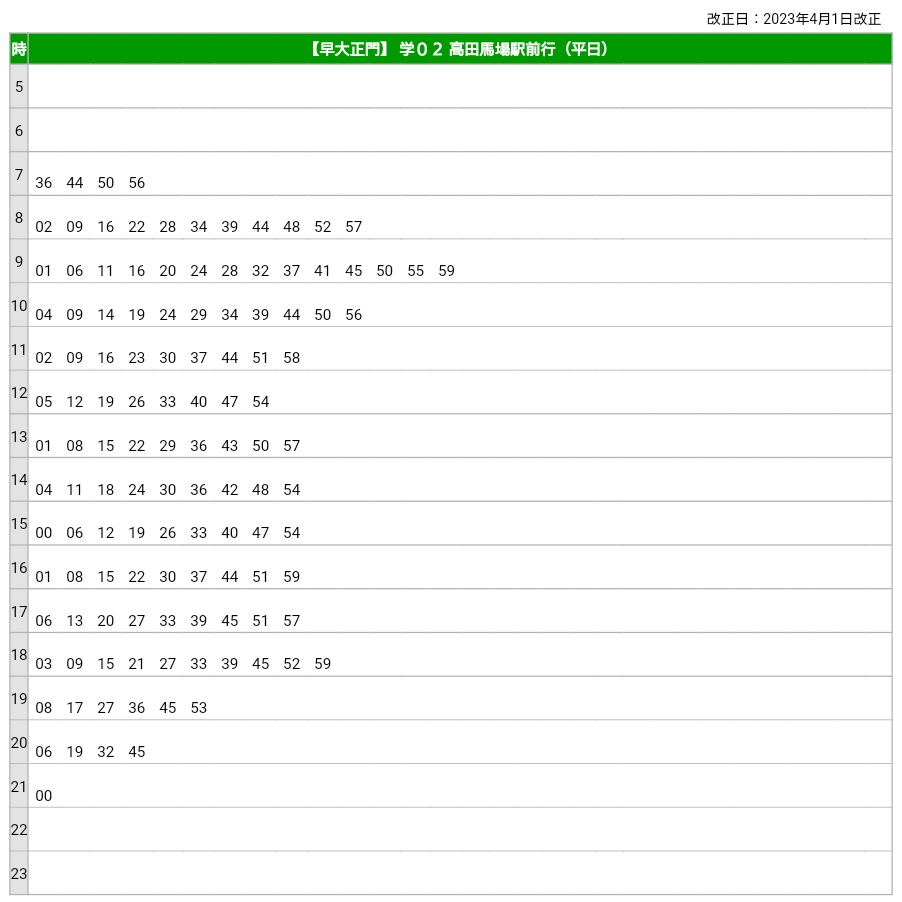 改正日：2023年4月1日改正

| 時 | 【早大正門】 学０２ 高田馬場駅前行（平日） |
|---|---|
| 5 | |
| 6 | |
| 7 | 36 44 50 56 |
| 8 | 02 09 16 22 28 34 39 44 48 52 57 |
| 9 | 01 06 11 16 20 24 28 32 37 41 45 50 55 59 |
| 10 | 04 09 14 19 24 29 34 39 44 50 56 |
| 11 | 02 09 16 23 30 37 44 51 58 |
| 12 | 05 12 19 26 33 40 47 54 |
| 13 | 01 08 15 22 29 36 43 50 57 |
| 14 | 04 11 18 24 30 36 42 48 54 |
| 15 | 00 06 12 19 26 33 40 47 54 |
| 16 | 01 08 15 22 30 37 44 51 59 |
| 17 | 06 13 20 27 33 39 45 51 57 |
| 18 | 03 09 15 21 27 33 39 45 52 59 |
| 19 | 08 17 27 36 45 53 |
| 20 | 06 19 32 45 |
| 21 | 00 |
| 22 | |
| 23 | |